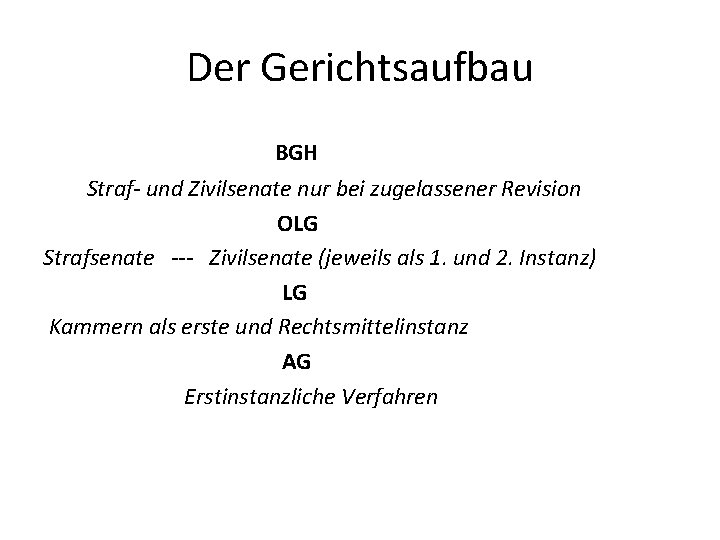 Der Gerichtsaufbau

BGH

Straf- und Zivilsenate nur bei zugelassener Revision

OLG

Strafsenate --- Zivilsenate (jeweils als 1. und 2. Instanz)

LG

Kammern als erste und Rechtsmittelinstanz

AG

Erstinstanzliche Verfahren